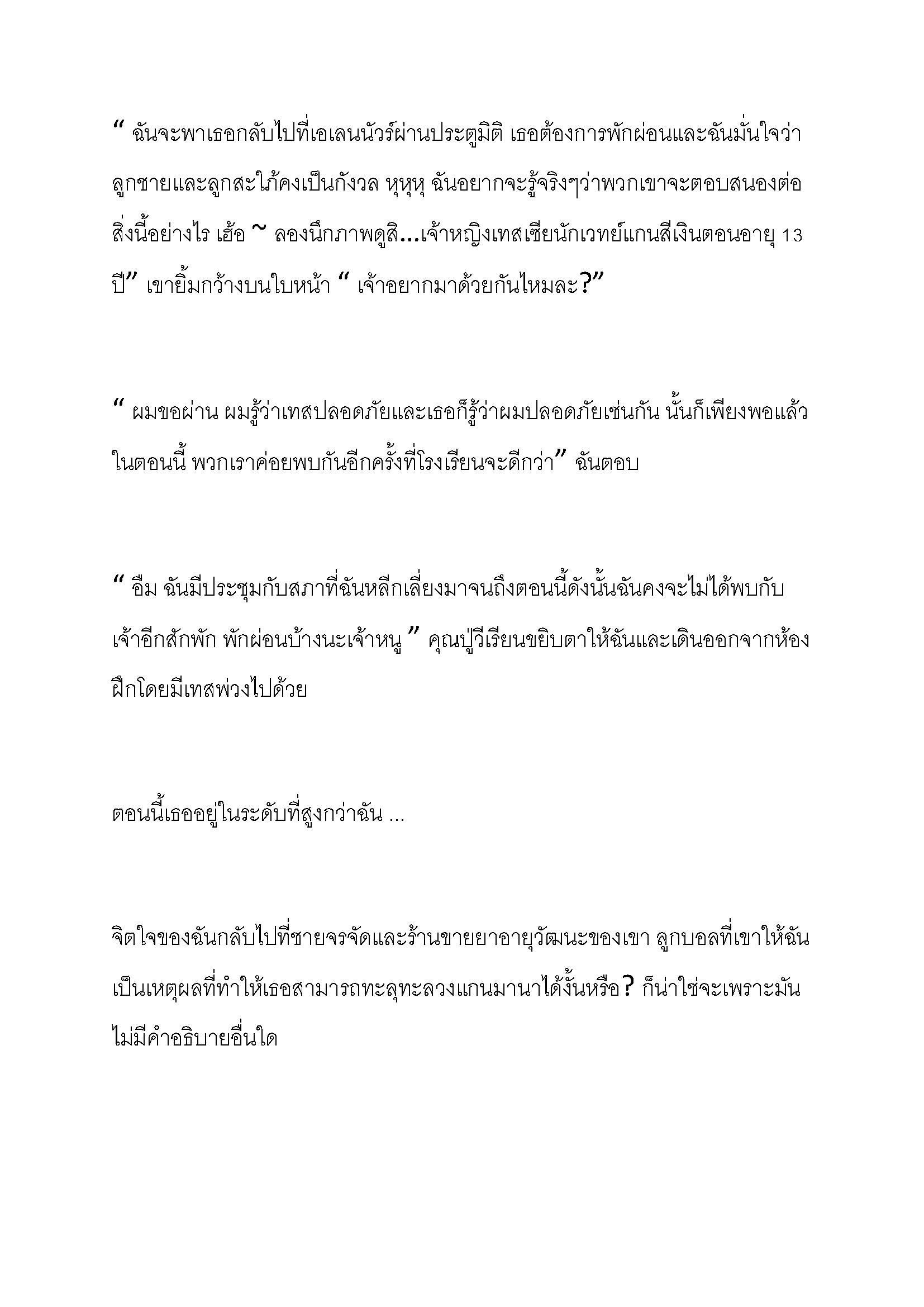 “ ฉันจะพาเธอกลับไปที่เอเลนนัวร์ผ่านประตูมิติ เธอต้องการพักผ่อนและฉันมั่นใจว่าลูกชายและลูกสะใภ้คงเป็นกังวล หุหุหุ ฉันอยากจะรู้จริงๆว่าพวกเขาจะตอบสนองต่อสิ่งนี้อย่างไร เฮ้อ ~ ลองนึกภาพดูสิ...เจ้าหญิงเทสเซียนักเวทย์แกนสีเงินตอนอายุ 13 ปี” เขายิ้มกว้างบนใบหน้า “ เจ้าอยากมาด้วยกันไหมละ?”

“ ผมขอผ่าน ผมรู้ว่าเทสปลอดภัยและเธอก็รู้ว่าผมปลอดภัยเช่นกัน นั้นก็เพียงพอแล้วในตอนนี้ พวกเราค่อยพบกันอีกครั้งที่โรงเรียนจะดีกว่า” ฉันตอบ

“ อืม ฉันมีประชุมกับสภาที่ฉันหลีกเลี่ยงมาจนถึงตอนนี้ดังนั้นฉันคงจะไม่ได้พบกับเจ้าอีกสักพัก พักผ่อนบ้างนะเจ้าหนู ” คุณปู่วีเรียนขยิบตาให้ฉันและเดินออกจากห้องฝึกโดยมีเทสพ่วงไปด้วย

ตอนนี้เธออยู่ในระดับที่สูงกว่าฉัน ...

จิตใจของฉันกลับไปที่ชายจรจัดและร้านขายยาอายุวัฒนะของเขา ลูกบอลที่เขาให้ฉันเป็นเหตุผลที่ทำให้เธอสามารถทะลุทะลวงแกนมานาได้งั้นหรือ? ก็น่าใช่จะเพราะมันไม่มีคำอธิบายอื่นใด